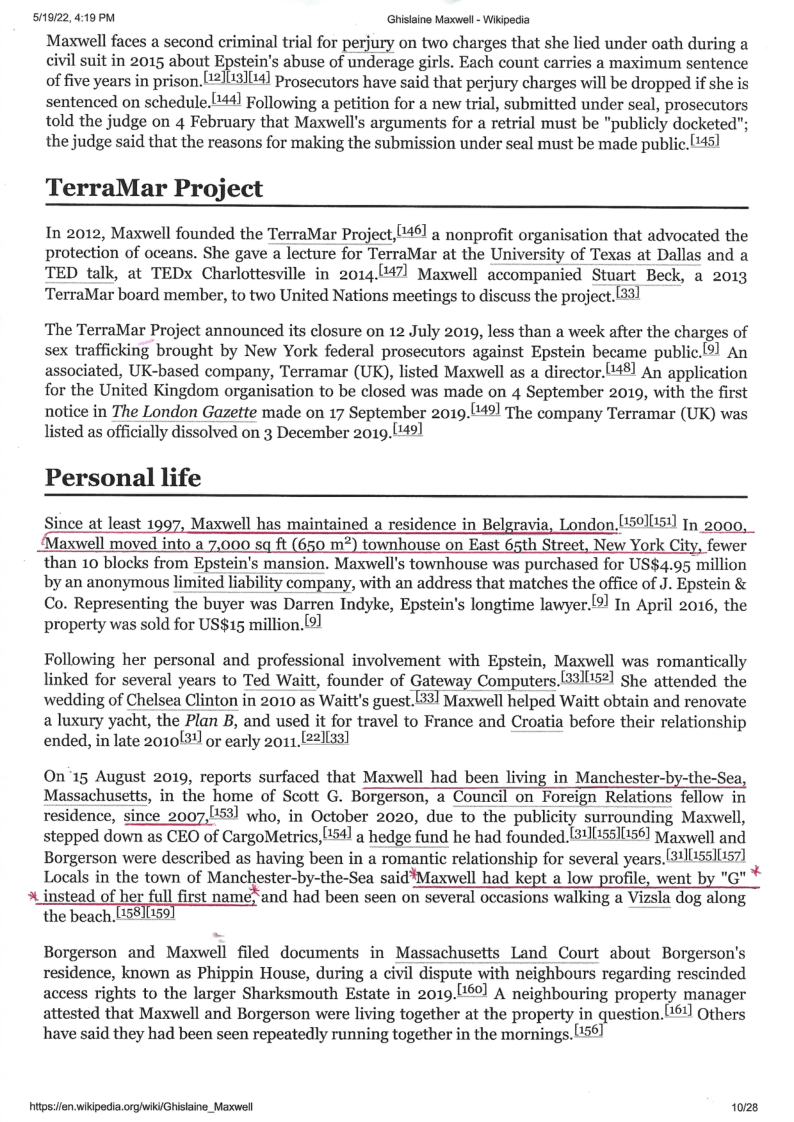 5/19/22, 4:19 PM Ghislaine Maxwell - Wikipedia

Maxwell faces a second criminal trial for perjury on two charges that she lied under oath during a civil suit in 2015 about Epstein's abuse of underage girls. Each count carries a maximum sentence of five years in prison.[12][13][14] Prosecutors have said that perjury charges will be dropped if she is sentenced on schedule.[144] Following a petition for a new trial, submitted under seal, prosecutors told the judge on 4 February that Maxwell's arguments for a retrial must be "publicly docketed"; the judge said that the reasons for making the submission under seal must be made public.[145]

TerraMar Project

In 2012, Maxwell founded the TerraMar Project,[146] a nonprofit organisation that advocated the protection of oceans. She gave a lecture for TerraMar at the University of Texas at Dallas and a TED talk, at TEDx Charlottesville in 2014.[147] Maxwell accompanied Stuart Beck, a 2013 TerraMar board member, to two United Nations meetings to discuss the project.[33]

The TerraMar Project announced its closure on 12 July 2019, less than a week after the charges of sex trafficking brought by New York federal prosecutors against Epstein became public.[9] An associated, UK-based company, Terramar (UK), listed Maxwell as a director.[148] An application for the United Kingdom organisation to be closed was made on 4 September 2019, with the first notice in The London Gazette made on 17 September 2019.[149] The company Terramar (UK) was listed as officially dissolved on 3 December 2019.[149]

Personal life

Since at least 1997, Maxwell has maintained a residence in Belgravia, London.[150][151] In 2000, Maxwell moved into a 7,000 sq ft (650 m$^2$) townhouse on East 65th Street, New York City, fewer than 10 blocks from Epstein's mansion. Maxwell's townhouse was purchased for US$4.95 million by an anonymous limited liability company, with an address that matches the office of J. Epstein & Co. Representing the buyer was Darren Indyke, Epstein's longtime lawyer.[9] In April 2016, the property was sold for US$15 million.[9]

Following her personal and professional involvement with Epstein, Maxwell was romantically linked for several years to Ted Waitt, founder of Gateway Computers.[33][152] She attended the wedding of Chelsea Clinton in 2010 as Waitt's guest.[33] Maxwell helped Waitt obtain and renovate a luxury yacht, the Plan B, and used it for travel to France and Croatia before their relationship ended, in late 2010[31] or early 2011.[22][33]

On 15 August 2019, reports surfaced that Maxwell had been living in Manchester-by-the-Sea, Massachusetts, in the home of Scott G. Borgerson, a Council on Foreign Relations fellow in residence, since 2007,[153] who, in October 2020, due to the publicity surrounding Maxwell, stepped down as CEO of CargoMetrics,[154] a hedge fund he had founded.[31][155][156] Maxwell and Borgerson were described as having been in a romantic relationship for several years.[31][155][157] Locals in the town of Manchester-by-the-Sea said Maxwell had kept a low profile, went by "G" instead of her full first name, and had been seen on several occasions walking a Vizsla dog along the beach.[158][159]

Borgerson and Maxwell filed documents in Massachusetts Land Court about Borgerson's residence, known as Phippin House, during a civil dispute with neighbours regarding rescinded access rights to the larger Sharksmouth Estate in 2019.[160] A neighbouring property manager attested that Maxwell and Borgerson were living together at the property in question.[161] Others have said they had been seen repeatedly running together in the mornings.[156]

https://en.wikipedia.org/wiki/Ghislaine_Maxwell 10/28